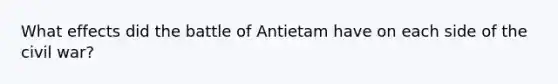 What effects did the battle of Antietam have on each side of the civil war?